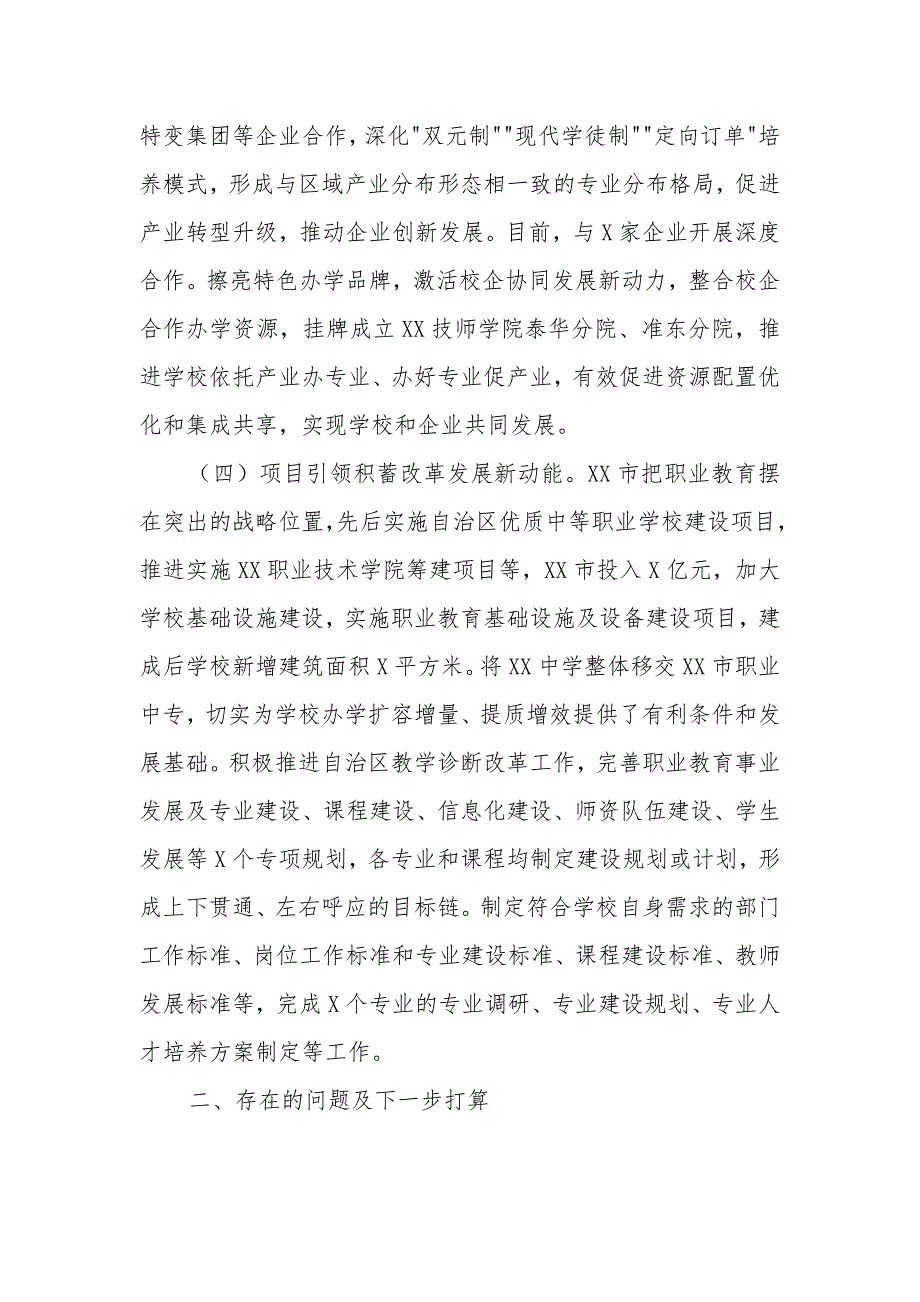 特变集团等企业合作，深化"双元制""现代学徒制""定向订单"培养模式，形成与区域产业分布形态相一致的专业分布格局，促进产业转型升级，推动企业创新发展。目前，与X家企业开展深度合作。擦亮特色办学品牌，激活校企协同发展新动力，整合校企合作办学资源，挂牌成立XX技师学院泰华分院、准东分院，推进学校依托产业办专业、办好专业促产业，有效促进资源配置优化和集成共享，实现学校和企业共同发展。

（四）项目引领积蓄改革发展新动能。XX市把职业教育摆在突出的战略位置，先后实施自治区优质中等职业学校建设项目，推进实施XX职业技术学院筹建项目等，XX市投入X亿元，加大学校基础设施建设，实施职业教育基础设施及设备建设项目，建成后学校新增建筑面积X平方米。将XX中学整体移交XX市职业中专，切实为学校办学扩容增量、提质增效提供了有利条件和发展基础。积极推进自治区教学诊断改革工作，完善职业教育事业发展及专业建设、课程建设、信息化建设、师资队伍建设、学生发展等X个专项规划，各专业和课程均制定建设规划或计划，形成上下贯通、左右呼应的目标链。制定符合学校自身需求的部门工作标准、岗位工作标准和专业建设标准、课程建设标准、教师发展标准等，完成X个专业的专业调研、专业建设规划、专业人才培养方案制定等工作。

二、存在的问题及下一步打算